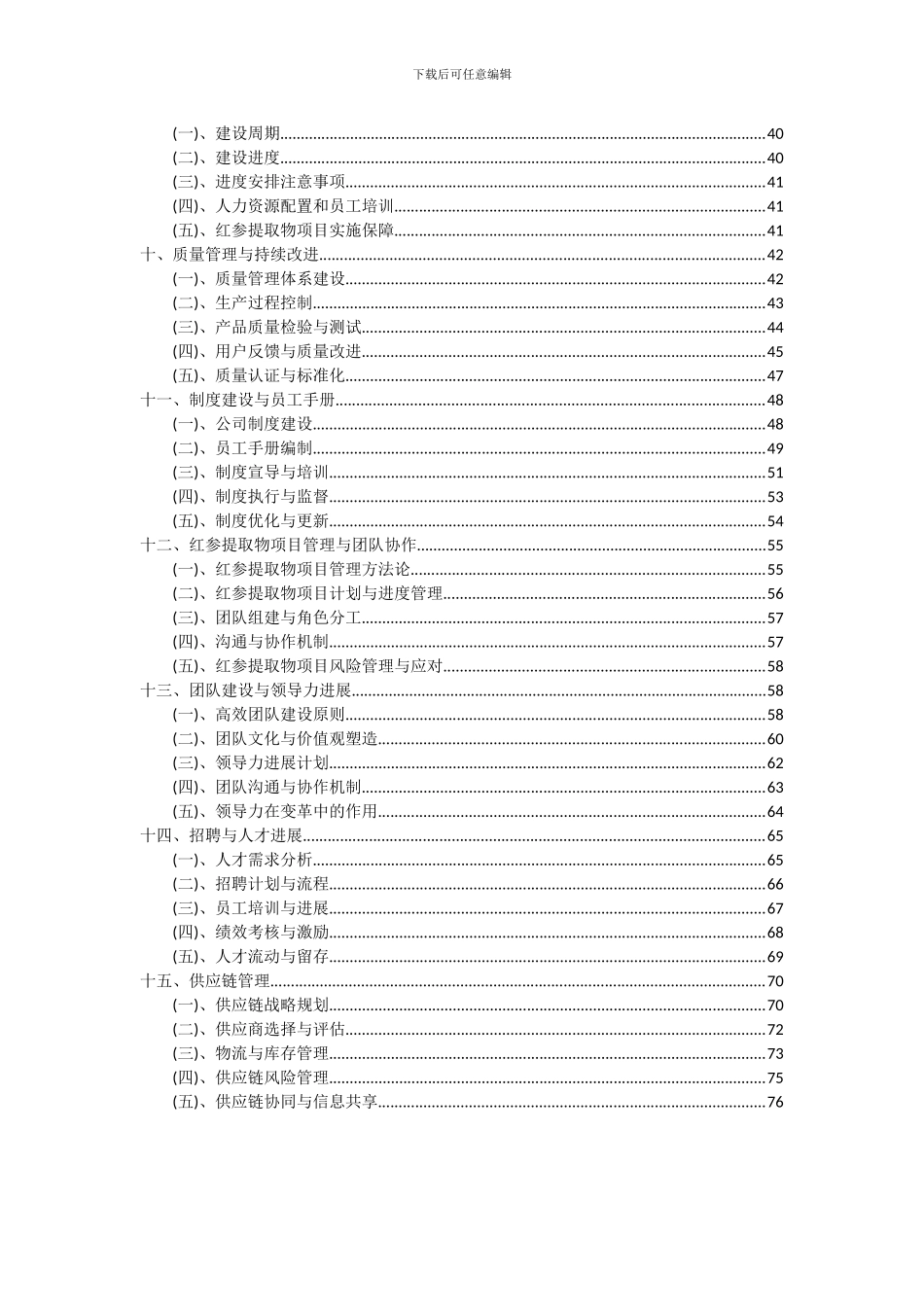 下载后可任意编辑

(一)、建设周期......40
(二)、建设进度......40
(三)、进度安排注意事项......41
(四)、人力资源配置和员工培训......41
(五)、红参提取物项目实施保障......41
十、质量管理与持续改进......42
(一)、质量管理体系建设......42
(二)、生产过程控制......43
(三)、产品质量检验与测试......44
(四)、用户反馈与质量改进......45
(五)、质量认证与标准化......47
十一、制度建设与员工手册......48
(一)、公司制度建设......48
(二)、员工手册编制......49
(三)、制度宣导与培训......51
(四)、制度执行与监督......53
(五)、制度优化与更新......54
十二、红参提取物项目管理与团队协作......55
(一)、红参提取物项目管理方法论......55
(二)、红参提取物项目计划与进度管理......56
(三)、团队组建与角色分工......57
(四)、沟通与协作机制......57
(五)、红参提取物项目风险管理与应对......58
十三、团队建设与领导力进展......58
(一)、高效团队建设原则......58
(二)、团队文化与价值观塑造......60
(三)、领导力进展计划......62
(四)、团队沟通与协作机制......63
(五)、领导力在变革中的作用......64
十四、招聘与人才进展......65
(一)、人才需求分析......65
(二)、招聘计划与流程......66
(三)、员工培训与进展......67
(四)、绩效考核与激励......68
(五)、人才流动与留存......69
十五、供应链管理......70
(一)、供应链战略规划......70
(二)、供应商选择与评估......72
(三)、物流与库存管理......73
(四)、供应链风险管理......75
(五)、供应链协同与信息共享......76